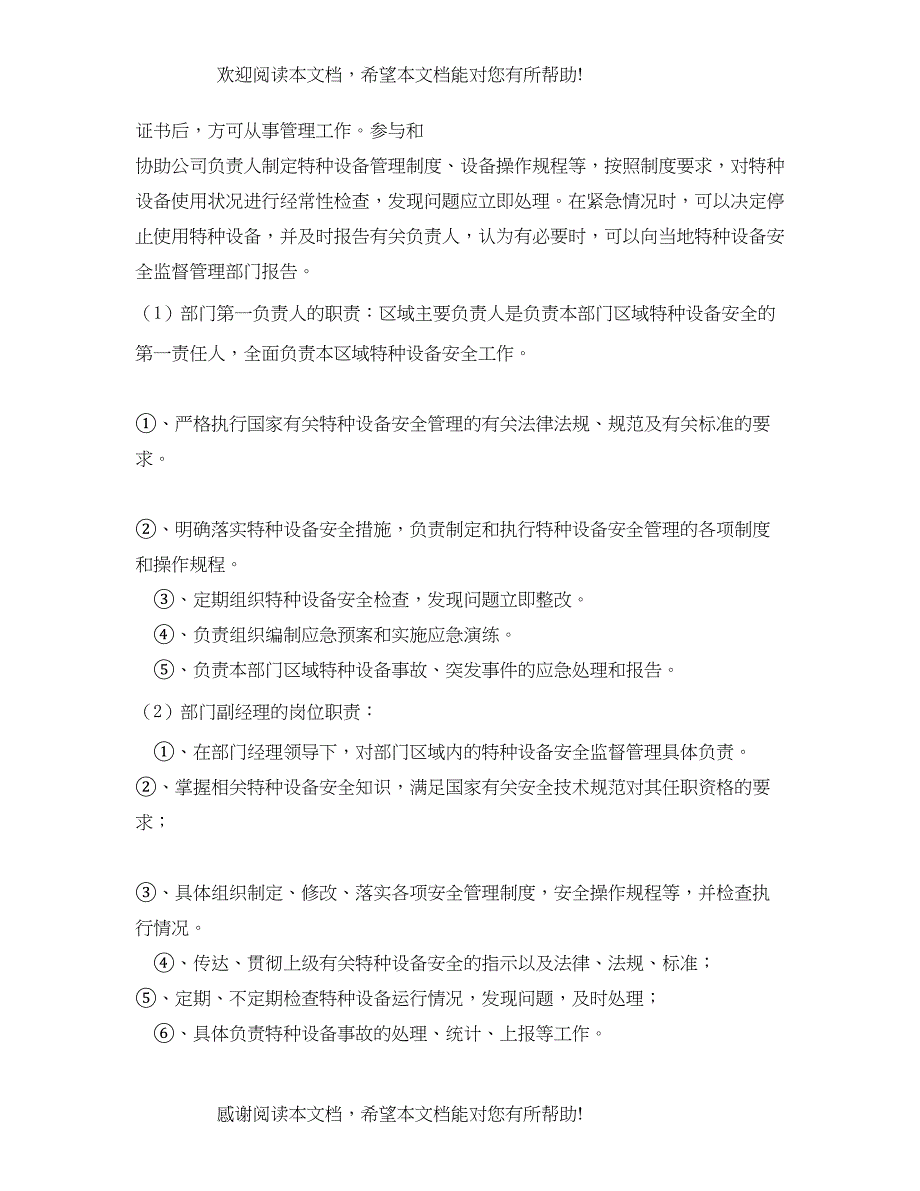 欢迎阅读本文档，希望本文档能对您有所帮助!

证书后，方可从事管理工作。参与和

协助公司负责人制定特种设备管理制度、设备操作规程等，按照制度要求，对特种设备使用状况进行经常性检查，发现问题应立即处理。在紧急情况时，可以决定停止使用特种设备，并及时报告有关负责人，认为有必要时，可以向当地特种设备安全监督管理部门报告。

（1）部门第一负责人的职责：区域主要负责人是负责本部门区域特种设备安全的第一责任人，全面负责本区域特种设备安全工作。

①、严格执行国家有关特种设备安全管理的有关法律法规、规范及有关标准的要求。

②、明确落实特种设备安全措施，负责制定和执行特种设备安全管理的各项制度和操作规程。

③、定期组织特种设备安全检查，发现问题立即整改。

④、负责组织编制应急预案和实施应急演练。

⑤、负责本部门区域特种设备事故、突发事件的应急处理和报告。

（2）部门副经理的岗位职责：

①、在部门经理领导下，对部门区域内的特种设备安全监督管理具体负责。

②、掌握相关特种设备安全知识，满足国家有关安全技术规范对其任职资格的要求；

③、具体组织制定、修改、落实各项安全管理制度，安全操作规程等，并检查执行情况。

④、传达、贯彻上级有关特种设备安全的指示以及法律、法规、标准；

⑤、定期、不定期检查特种设备运行情况，发现问题，及时处理；

⑥、具体负责特种设备事故的处理、统计、上报等工作。

感谢阅读本文档，希望本文档能对您有所帮助!